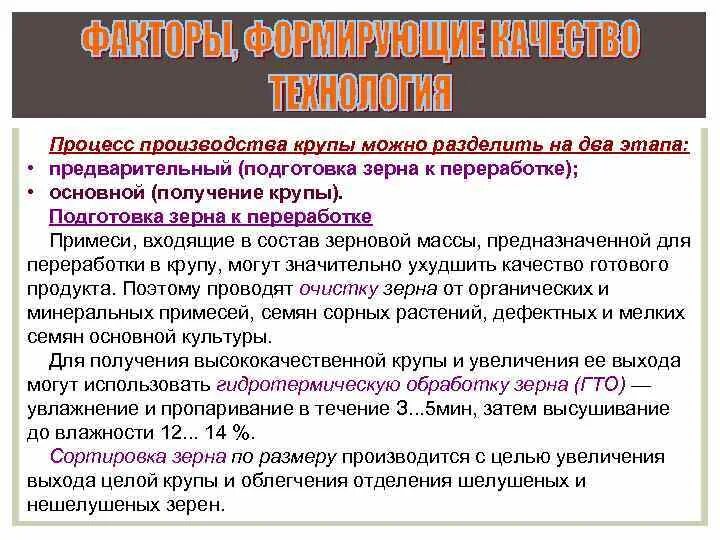 ФАКТОРЫ, ФОРМИРУЮЩИЕ КАЧЕСТВО
ТЕХНОЛОГИЯ

Процесс производства крупы можно разделить на два этапа:
• предварительный (подготовка зерна к переработке);
• основной (получение крупы).

Подготовка зерна к переработке

Примеси, входящие в состав зерновой массы, предназначенной для переработки в крупу, могут значительно ухудшить качество готового продукта. Поэтому проводят очистку зерна от органических и минеральных примесей, семян сорных растений, дефектных и мелких семян основной культуры.

Для получения высококачественной крупы и увеличения ее выхода могут использовать гидротермическую обработку зерна (ГТО) — увлажнение и пропаривание в течение 3...5мин, затем высушивание до влажности 12... 14 %.

Сортировка зерна по размеру производится с целью увеличения выхода целой крупы и облегчения отделения шелушеных и нешелушеных зерен.